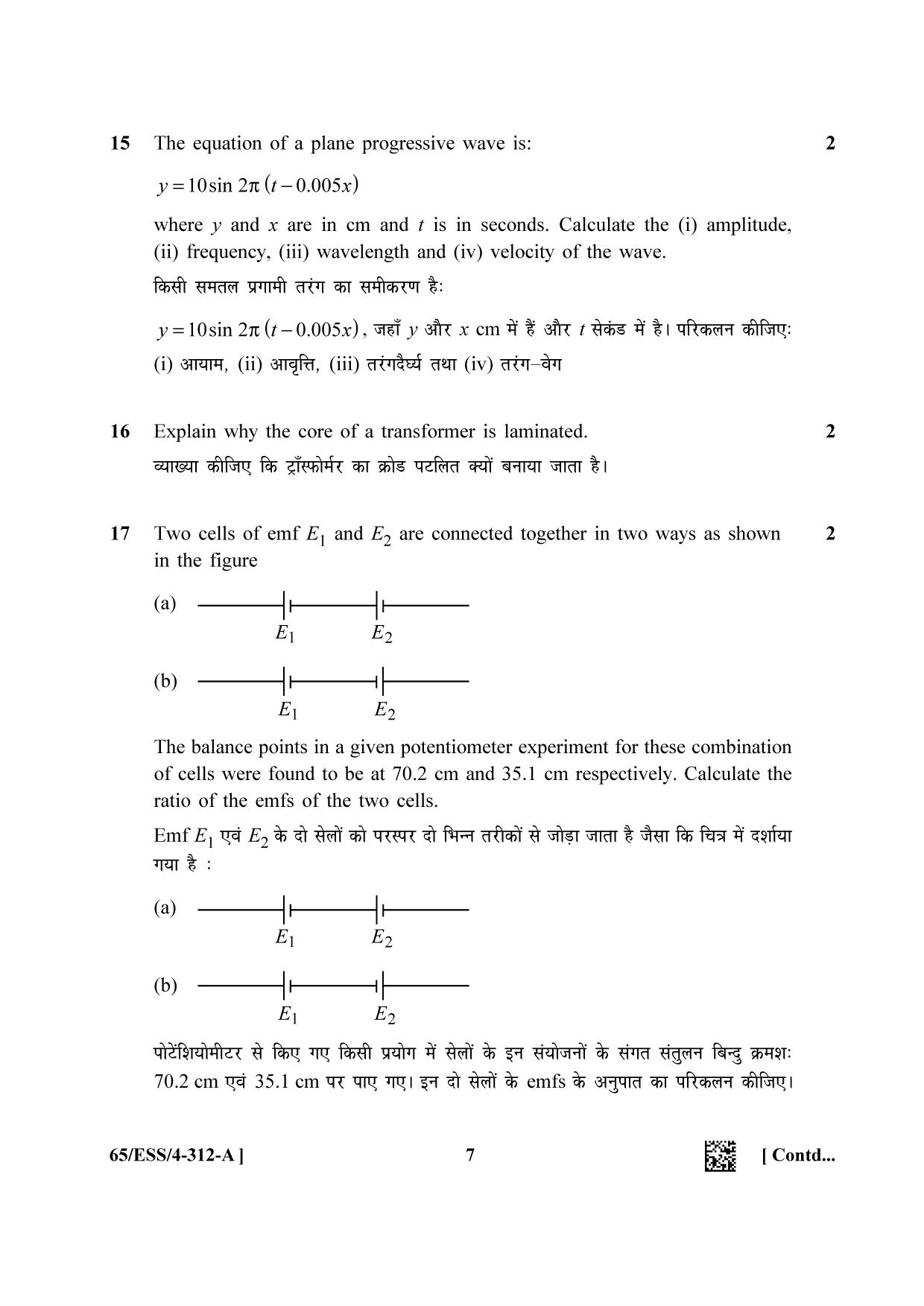 15 The equation of a plane progressive wave is: 2

$y = 10 \sin 2\pi (t - 0.005x)$

where y and x are in cm and t is in seconds. Calculate the (i) amplitude, (ii) frequency, (iii) wavelength and (iv) velocity of the wave.

किसी समतल प्रगामी तरंग का समीकरण है:

$y = 10 \sin 2\pi (t - 0.005x)$, जहाँ y और x cm में हैं और t सेकंड में है। परिकलन कीजिए:
(i) आयाम, (ii) आवृत्ति, (iii) तरंगदैर्घ्य तथा (iv) तरंग–वेग

16 Explain why the core of a transformer is laminated. 2

व्याख्या कीजिए कि ट्राँस्फोर्मर का क्रोड पटलित क्यों बनाया जाता है।

17 Two cells of emf $E_1$ and $E_2$ are connected together in two ways as shown in the figure 2

(a)
$E_1$ $E_2$

(b)
$E_1$ $E_2$

The balance points in a given potentiometer experiment for these combination of cells were found to be at 70.2 cm and 35.1 cm respectively. Calculate the ratio of the emfs of the two cells.

Emf $E_1$ एवं $E_2$ के दो सेलों को परस्पर दो भिन्न तरीकों से जोड़ा जाता है जैसा कि चित्र में दर्शाया गया है :

(a)
$E_1$ $E_2$

(b)
$E_1$ $E_2$

पोटेंशियोमीटर से किए गए किसी प्रयोग में सेलों के इन संयोजनों के संगत संतुलन बिन्दु क्रमशः 70.2 cm एवं 35.1 cm पर पाए गए। इन दो सेलों के emfs के अनुपात का परिकलन कीजिए।

65/ESS/4-312-A ] 7 [ Contd...